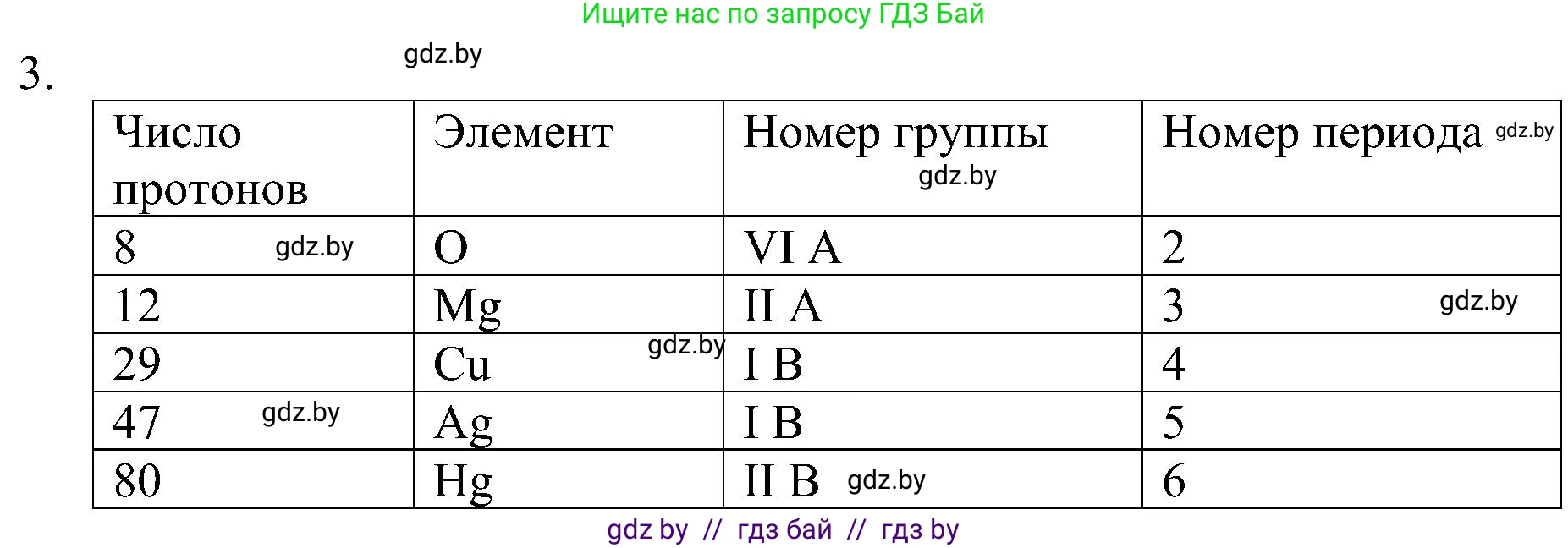 Ищите нас по запросу ГДЗ Бай

3.

gdz.by

| Число протонов | Элемент | Номер группы gdz.by | Номер периода gdz.by |
|---|---|---|---|
| 8 gdz.by | O | VI A | 2 |
| 12 | Mg | II A | 3 gdz.by |
| 29 | Cu gdz.by | I B | 4 |
| 47 gdz.by | Ag | I B | 5 |
| 80 | Hg | II B gdz.by | 6 |

gdz by // гдз бай // гдз by